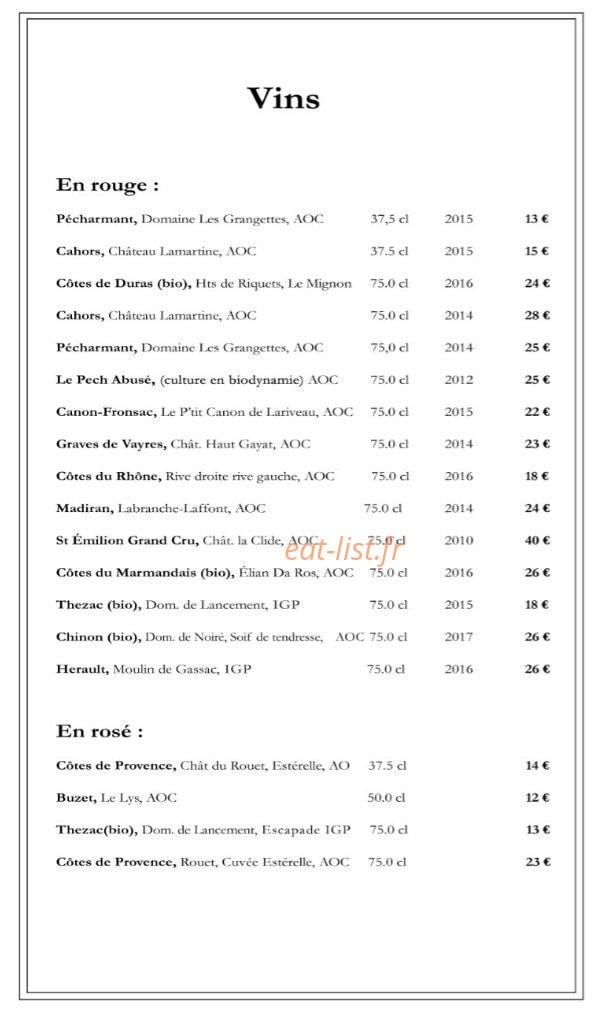 Vins

En rouge :

Pécharmant, Domaine Les Grangettes, AOC 37,5 cl 2015 13 €

Cahors, Château Lamartine, AOC 37.5 cl 2015 15 €

Côtes de Duras (bio), Hts de Riquets, Le Mignon 75.0 cl 2016 24 €

Cahors, Château Lamartine, AOC 75.0 cl 2014 28 €

Pécharmant, Domaine Les Grangettes, AOC 75,0 cl 2014 25 €

Le Pech Abusé, (culture en biodynamie) AOC 75.0 cl 2012 25 €

Canon-Fronsac, Le P'tit Canon de Lariveau, AOC 75.0 cl 2015 22 €

Graves de Vayres, Chât. Haut Gayat, AOC 75.0 cl 2014 23 €

Côtes du Rhône, Rive droite rive gauche, AOC 75.0 cl 2016 18 €

Madiran, Labranche-Laffont, AOC 75.0 cl 2014 24 €

St Émilion Grand Cru, Chât. la Clide, AOC 75.0 cl 2010 40 €

Côtes du Marmandais (bio), Élian Da Ros, AOC 75.0 cl 2016 26 €

Thezac (bio), Dom. de Lancement, IGP 75.0 cl 2015 18 €

Chinon (bio), Dom. de Noiré, Soif de tendresse, AOC 75.0 cl 2017 26 €

Herault, Moulin de Gassac, IGP 75.0 cl 2016 26 €

En rosé :

Côtes de Provence, Chât du Rouet, Estérelle, AO 37.5 cl 14 €

Buzet, Le Lys, AOC 50.0 cl 12 €

Thezac(bio), Dom. de Lancement, Escapade IGP 75.0 cl 13 €

Côtes de Provence, Rouet, Cuvée Estérelle, AOC 75.0 cl 23 €

eat-list.fr